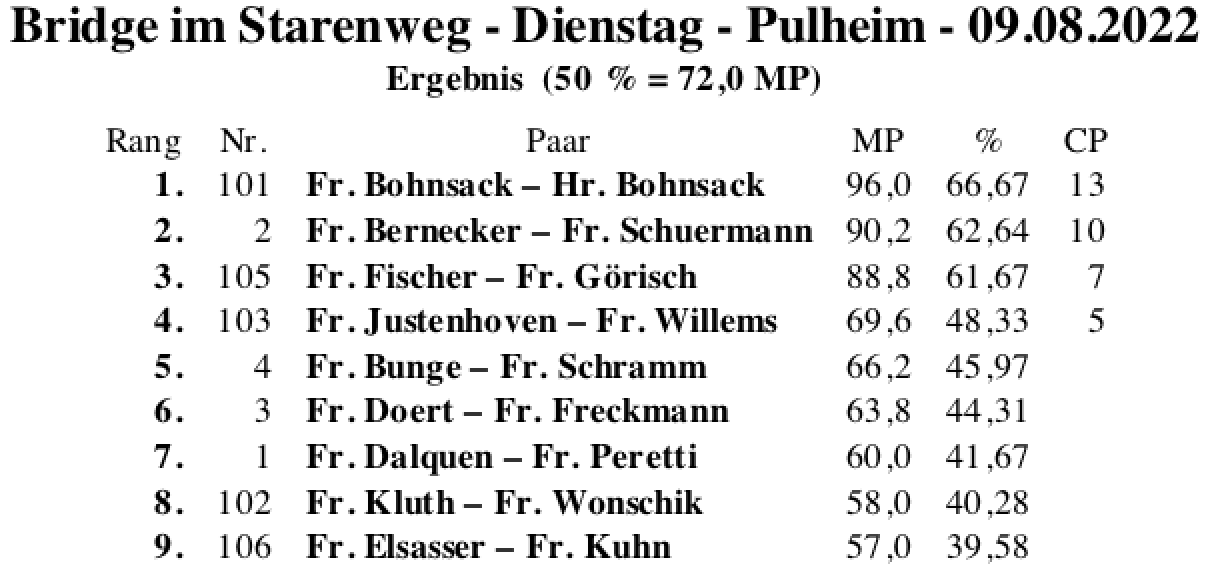 Bridge im Starenweg - Dienstag - Pulheim - 09.08.2022
Ergebnis (50 % = 72,0 MP)

| Rang | Nr. | Paar | MP | % | CP |
|---|---|---|---|---|---|
| 1. | 101 | Fr. Bohnsack – Hr. Bohnsack | 96,0 | 66,67 | 13 |
| 2. | 2 | Fr. Bernecker – Fr. Schuermann | 90,2 | 62,64 | 10 |
| 3. | 105 | Fr. Fischer – Fr. Görisch | 88,8 | 61,67 | 7 |
| 4. | 103 | Fr. Justenhoven – Fr. Willems | 69,6 | 48,33 | 5 |
| 5. | 4 | Fr. Bunge – Fr. Schramm | 66,2 | 45,97 | |
| 6. | 3 | Fr. Doert – Fr. Freckmann | 63,8 | 44,31 | |
| 7. | 1 | Fr. Dalquen – Fr. Peretti | 60,0 | 41,67 | |
| 8. | 102 | Fr. Kluth – Fr. Wonschik | 58,0 | 40,28 | |
| 9. | 106 | Fr. Elsasser – Fr. Kuhn | 57,0 | 39,58 | |